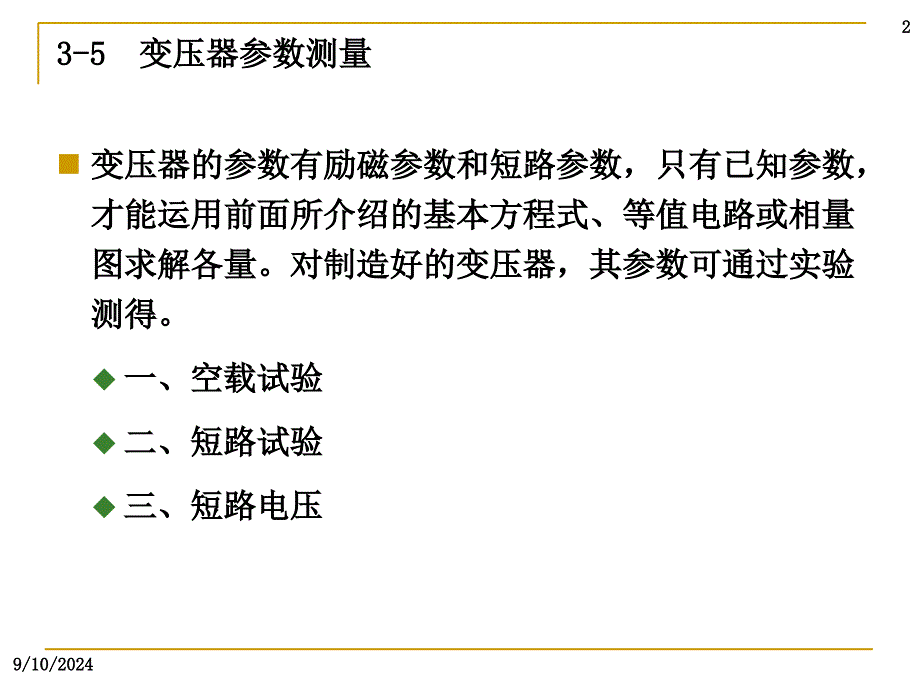 2

3-5 变压器参数测量

变压器的参数有励磁参数和短路参数，只有已知参数，才能运用前面所介绍的基本方程式、等值电路或相量图求解各量。对制造好的变压器，其参数可通过实验测得。

一、空载试验

二、短路试验

三、短路电压

9/10/2024